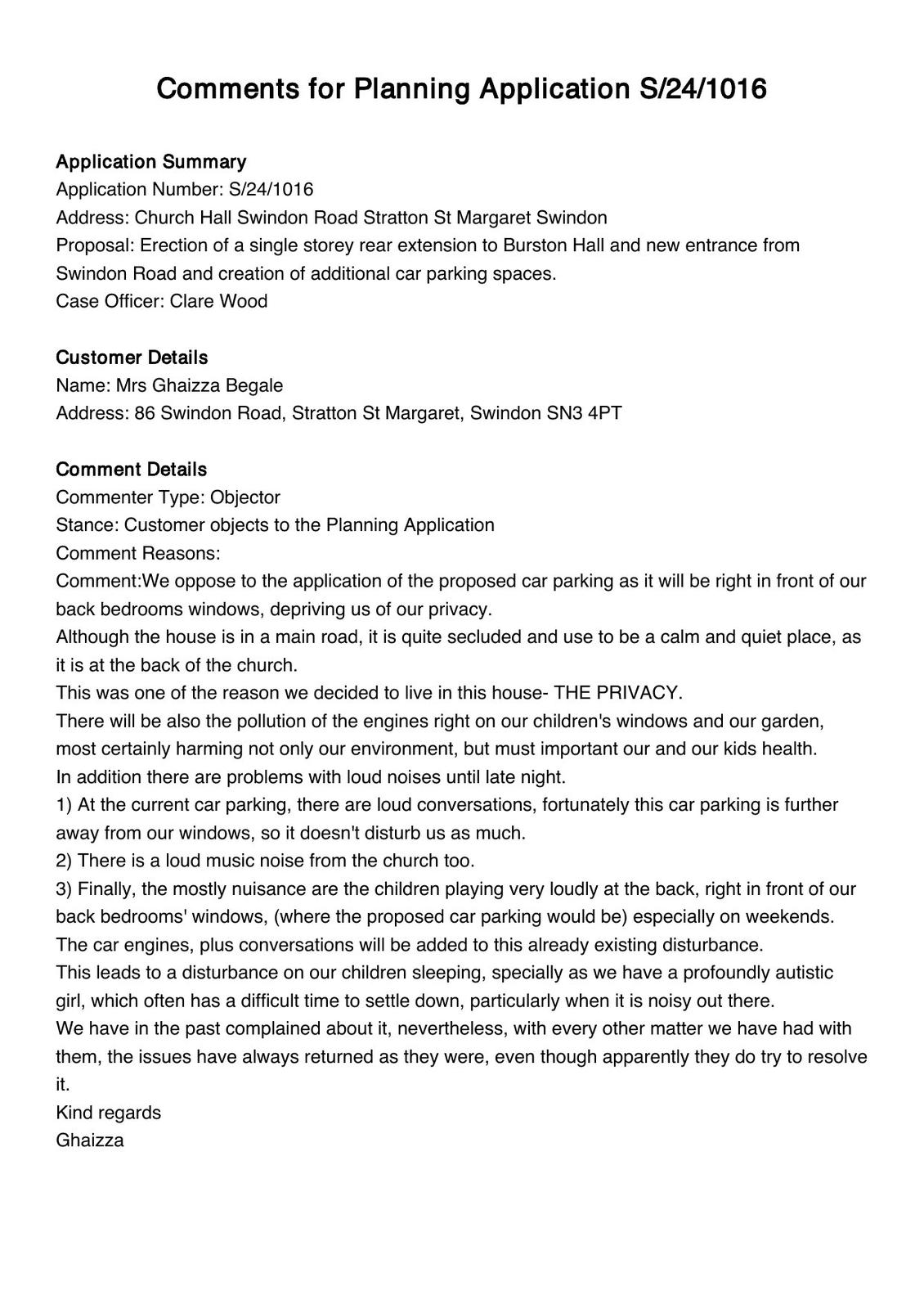 Comments for Planning Application S/24/1016

Application Summary
Application Number: S/24/1016
Address: Church Hall Swindon Road Stratton St Margaret Swindon
Proposal: Erection of a single storey rear extension to Burston Hall and new entrance from Swindon Road and creation of additional car parking spaces.
Case Officer: Clare Wood

Customer Details
Name: Mrs Ghaizza Begale
Address: 86 Swindon Road, Stratton St Margaret, Swindon SN3 4PT

Comment Details
Commenter Type: Objector
Stance: Customer objects to the Planning Application
Comment Reasons:
Comment:We oppose to the application of the proposed car parking as it will be right in front of our back bedrooms windows, depriving us of our privacy.
Although the house is in a main road, it is quite secluded and use to be a calm and quiet place, as it is at the back of the church.
This was one of the reason we decided to live in this house- THE PRIVACY.
There will be also the pollution of the engines right on our children's windows and our garden, most certainly harming not only our environment, but must important our and our kids health.
In addition there are problems with loud noises until late night.
1) At the current car parking, there are loud conversations, fortunately this car parking is further away from our windows, so it doesn't disturb us as much.
2) There is a loud music noise from the church too.
3) Finally, the mostly nuisance are the children playing very loudly at the back, right in front of our back bedrooms' windows, (where the proposed car parking would be) especially on weekends.
The car engines, plus conversations will be added to this already existing disturbance.
This leads to a disturbance on our children sleeping, specially as we have a profoundly autistic girl, which often has a difficult time to settle down, particularly when it is noisy out there.
We have in the past complained about it, nevertheless, with every other matter we have had with them, the issues have always returned as they were, even though apparently they do try to resolve it.
Kind regards
Ghaizza